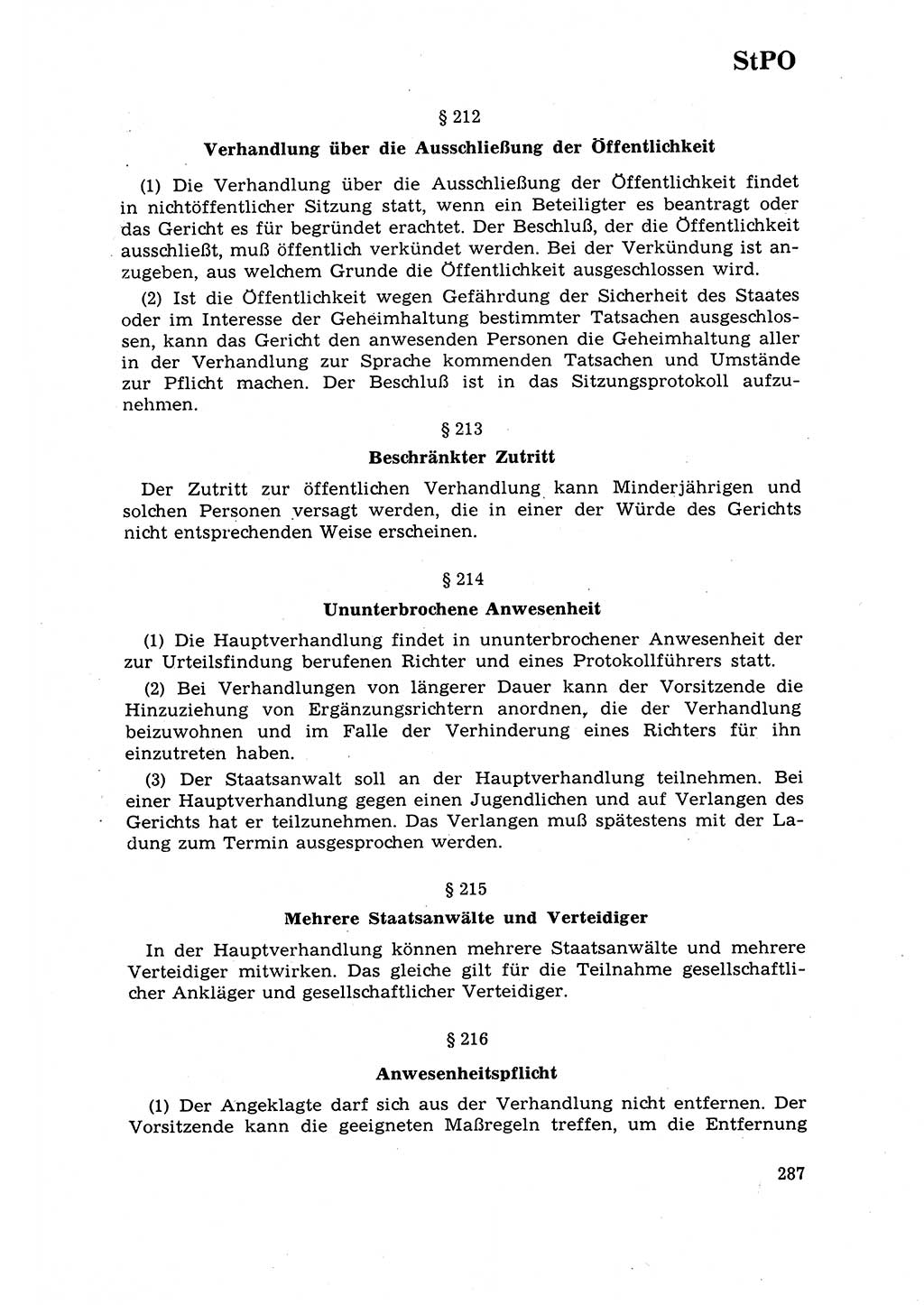 StPO

§ 212

Verhandlung über die Ausschließung der Öffentlichkeit

(1) Die Verhandlung über die Ausschließung der Öffentlichkeit findet in nichtöffentlicher Sitzung statt, wenn ein Beteiligter es beantragt oder das Gericht es für begründet erachtet. Der Beschluß, der die Öffentlichkeit ausschließt, muß öffentlich verkündet werden. Bei der Verkündung ist anzugeben, aus welchem Grunde die Öffentlichkeit ausgeschlossen wird.

(2) Ist die Öffentlichkeit wegen Gefährdung der Sicherheit des Staates oder im Interesse der Geheimhaltung bestimmter Tatsachen ausgeschlossen, kann das Gericht den anwesenden Personen die Geheimhaltung aller in der Verhandlung zur Sprache kommenden Tatsachen und Umstände zur Pflicht machen. Der Beschluß ist in das Sitzungsprotokoll aufzunehmen.

§ 213

Beschränkter Zutritt

Der Zutritt zur öffentlichen Verhandlung kann Minderjährigen und solchen Personen versagt werden, die in einer der Würde des Gerichts nicht entsprechenden Weise erscheinen.

§ 214

Ununterbrochene Anwesenheit

(1) Die Hauptverhandlung findet in ununterbrochener Anwesenheit der zur Urteilsfindung berufenen Richter und eines Protokollführers statt.

(2) Bei Verhandlungen von längerer Dauer kann der Vorsitzende die Hinzuziehung von Ergänzungsrichtern anordnen, die der Verhandlung beizuwohnen und im Falle der Verhinderung eines Richters für ihn einzutreten haben.

(3) Der Staatsanwalt soll an der Hauptverhandlung teilnehmen. Bei einer Hauptverhandlung gegen einen Jugendlichen und auf Verlangen des Gerichts hat er teilzunehmen. Das Verlangen muß spätestens mit der Ladung zum Termin ausgesprochen werden.

§ 215

Mehrere Staatsanwälte und Verteidiger

In der Hauptverhandlung können mehrere Staatsanwälte und mehrere Verteidiger mitwirken. Das gleiche gilt für die Teilnahme gesellschaftlicher Ankläger und gesellschaftlicher Verteidiger.

§ 216

Anwesenheitspflicht

(1) Der Angeklagte darf sich aus der Verhandlung nicht entfernen. Der Vorsitzende kann die geeigneten Maßregeln treffen, um die Entfernung

287